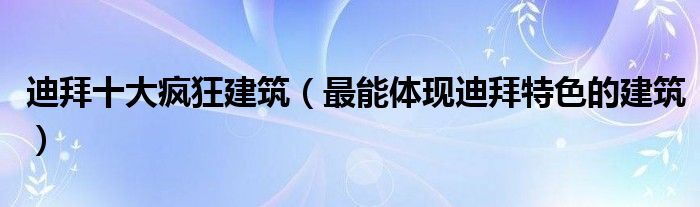 迪拜十大疯狂建筑（最能体现迪拜特色的建筑）